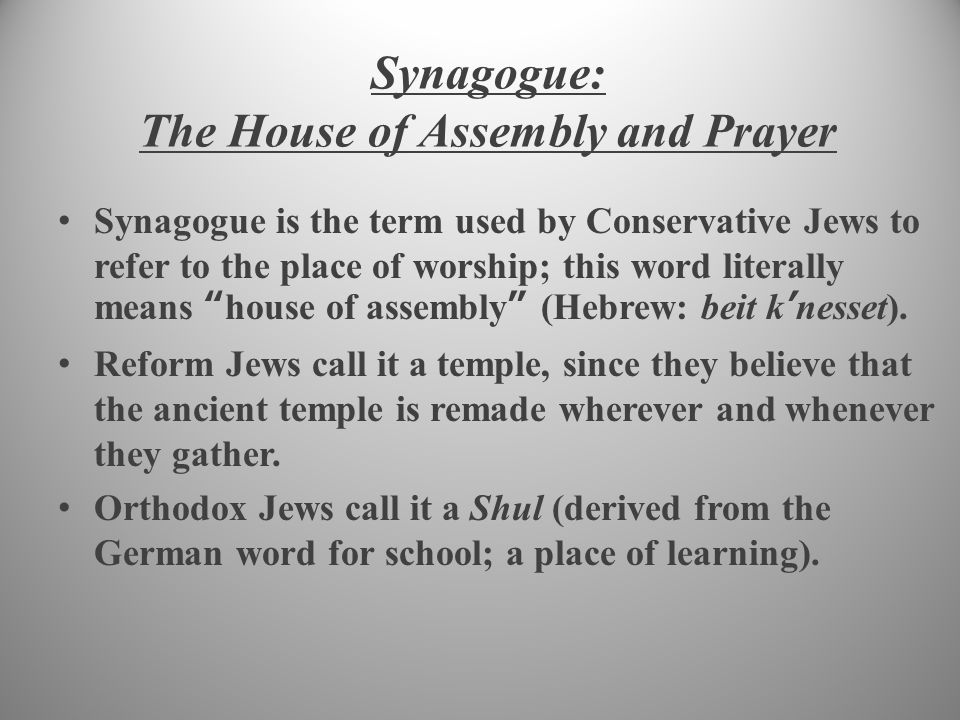 Synagogue:
The House of Assembly and Prayer

• Synagogue is the term used by Conservative Jews to refer to the place of worship; this word literally means "house of assembly" (Hebrew: beit k'nesset).

• Reform Jews call it a temple, since they believe that the ancient temple is remade wherever and whenever they gather.

• Orthodox Jews call it a Shul (derived from the German word for school; a place of learning).